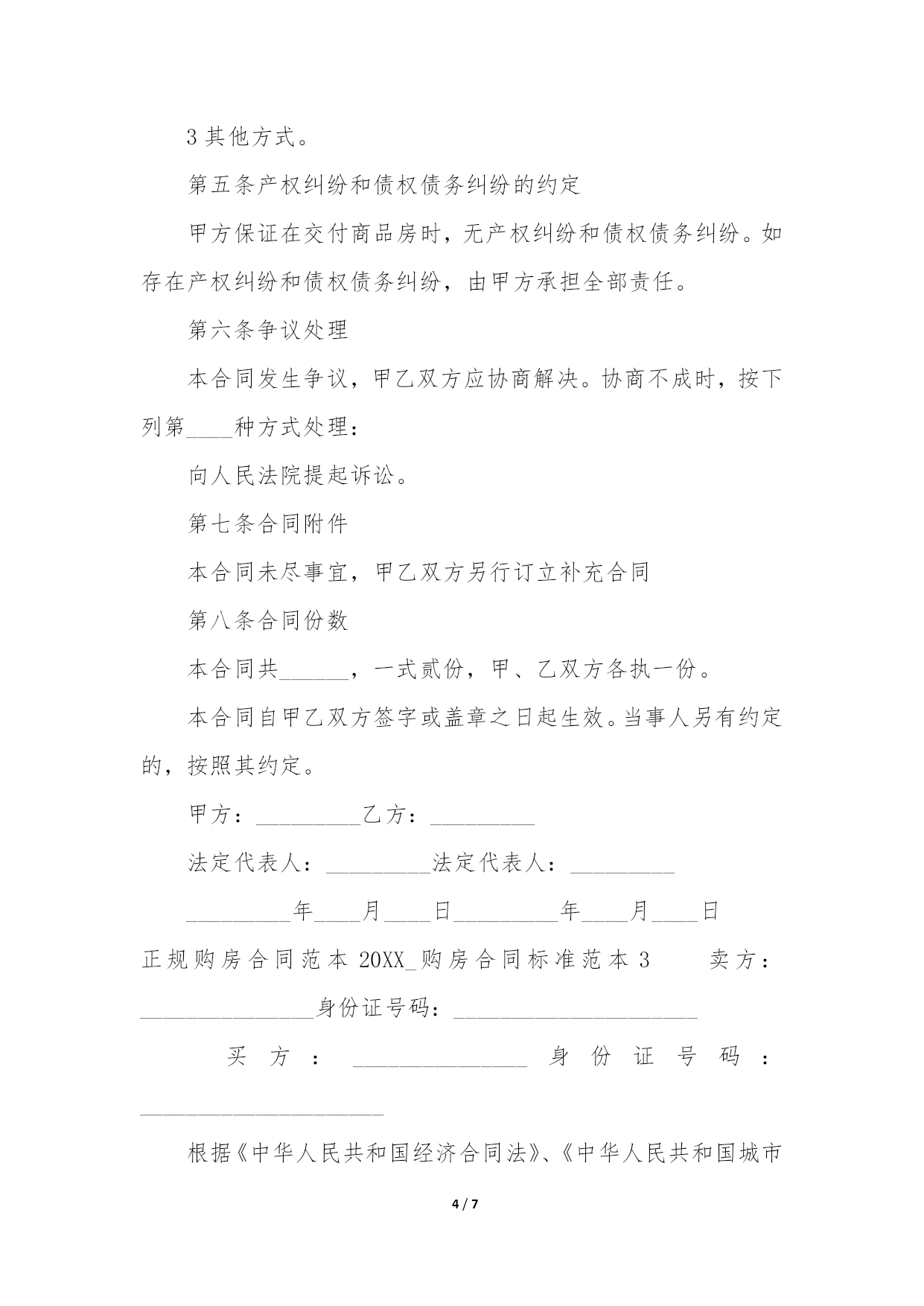 3 其他方式。

第五条产权纠纷和债权债务纠纷的约定

甲方保证在交付商品房时，无产权纠纷和债权债务纠纷。如存在产权纠纷和债权债务纠纷，由甲方承担全部责任。

第六条争议处理

本合同发生争议，甲乙双方应协商解决。协商不成时，按下列第____种方式处理：

向人民法院提起诉讼。

第七条合同附件

本合同未尽事宜，甲乙双方另行订立补充合同

第八条合同份数

本合同共______，一式贰份，甲、乙双方各执一份。

本合同自甲乙双方签字或盖章之日起生效。当事人另有约定的，按照其约定。

甲方：_________乙方：_________

法定代表人：_________法定代表人：_________

_________年____月____日_________年____月____日

正规购房合同范本 20XX_购房合同标准范本 3 卖方：_______________身份证号码：_____________________

买方：_______________身份证号码：_____________________

根据《中华人民共和国经济合同法》、《中华人民共和国城市

4 / 7